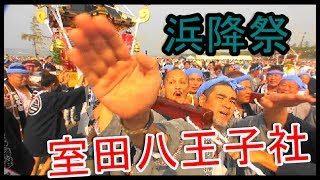 浜降祭

室田八王子社